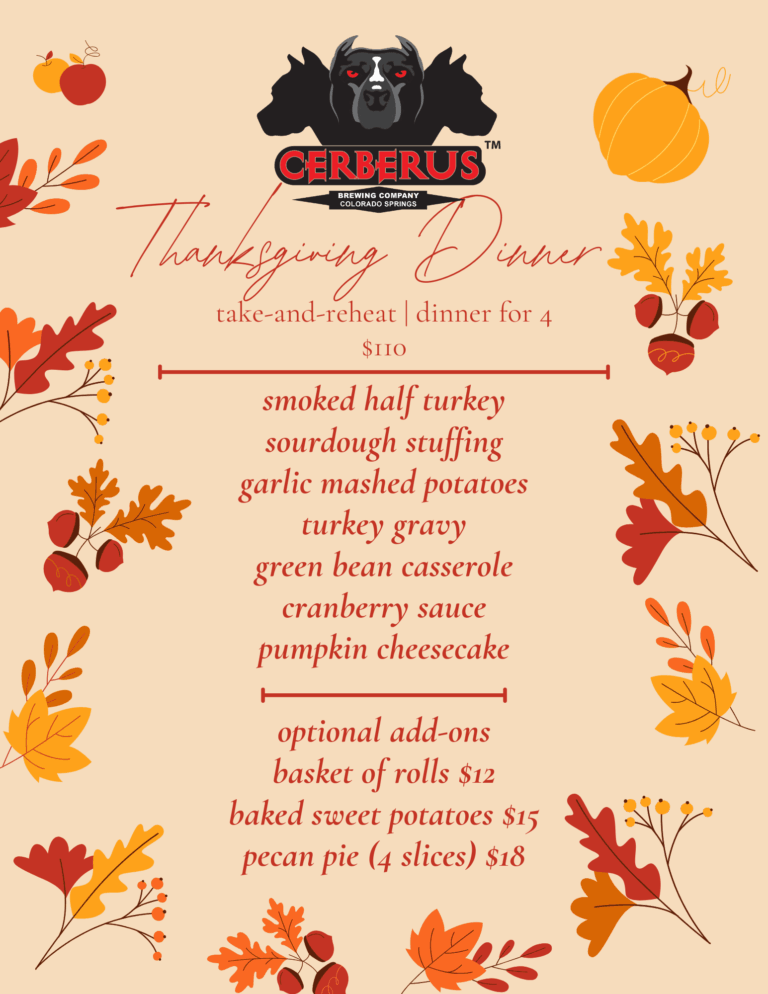 CERBERUS™
BREWING COMPANY
COLORADO SPRINGS

Thanksgiving Dinner
take-and-reheat | dinner for 4
$110

smoked half turkey
sourdough stuffing
garlic mashed potatoes
turkey gravy
green bean casserole
cranberry sauce
pumpkin cheesecake

optional add-ons
basket of rolls $12
baked sweet potatoes $15
pecan pie (4 slices) $18